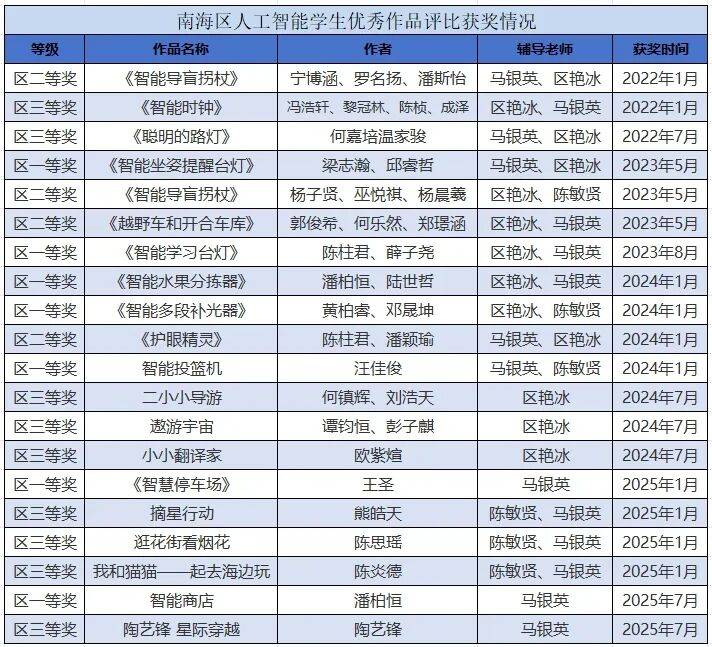 南海区人工智能学生优秀作品评比获奖情况

| 等级 | 作品名称 | 作者 | 辅导老师 | 获奖时间 |
|---|---|---|---|---|
| 区二等奖 | 《智能导盲拐杖》 | 宁博涵、罗名扬、潘斯怡 | 马银英、区艳冰 | 2022年1月 |
| 区三等奖 | 《智能时钟》 | 冯浩轩、黎冠林、陈桢、成泽 | 区艳冰、马银英 | 2022年1月 |
| 区三等奖 | 《聪明的路灯》 | 何嘉培温家骏 | 马银英、区艳冰 | 2022年7月 |
| 区一等奖 | 《智能坐姿提醒台灯》 | 梁志瀚、邱睿哲 | 马银英、区艳冰 | 2023年5月 |
| 区二等奖 | 《智能导盲拐杖》 | 杨子贤、巫悦祺、杨晨羲 | 区艳冰、陈敏贤 | 2023年5月 |
| 区二等奖 | 《越野车和开合车库》 | 郭俊希、何乐然、郑璟涵 | 区艳冰、马银英 | 2023年5月 |
| 区一等奖 | 《智能学习台灯》 | 陈柱君、薛子尧 | 区艳冰、马银英 | 2023年8月 |
| 区一等奖 | 《智能水果分拣器》 | 潘柏恒、陆世哲 | 区艳冰、马银英 | 2024年1月 |
| 区一等奖 | 《智能多段补光器》 | 黄柏睿、邓晟坤 | 区艳冰、陈敏贤 | 2024年1月 |
| 区二等奖 | 《护眼精灵》 | 陈柱君、潘颖瑜 | 马银英、区艳冰 | 2024年1月 |
| 区一等奖 | 智能投篮机 | 汪佳俊 | 马银英、陈敏贤 | 2024年1月 |
| 区三等奖 | 二小小导游 | 何镇辉、刘浩天 | 区艳冰 | 2024年7月 |
| 区三等奖 | 遨游宇宙 | 谭钧恒、彭子麒 | 区艳冰 | 2024年7月 |
| 区三等奖 | 小小翻译家 | 欧紫煊 | 区艳冰 | 2024年7月 |
| 区一等奖 | 《智慧停车场》 | 王圣 | 马银英 | 2025年1月 |
| 区三等奖 | 摘星行动 | 熊皓天 | 陈敏贤、马银英 | 2025年1月 |
| 区三等奖 | 逛花街看烟花 | 陈思瑶 | 陈敏贤、马银英 | 2025年1月 |
| 区三等奖 | 我和猫猫——起去海边玩 | 陈炎德 | 陈敏贤、马银英 | 2025年1月 |
| 区一等奖 | 智能商店 | 潘柏恒 | 马银英 | 2025年7月 |
| 区三等奖 | 陶艺锋 星际穿越 | 陶艺锋 | 马银英 | 2025年7月 |